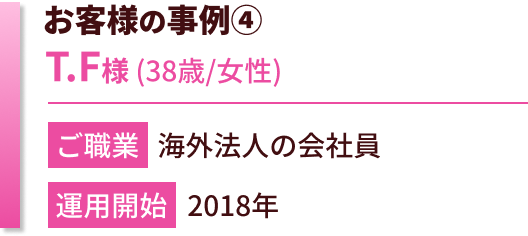 お客様の事例④

T.F様 (38歳/女性)

ご職業 海外法人の会社員

運用開始 2018年